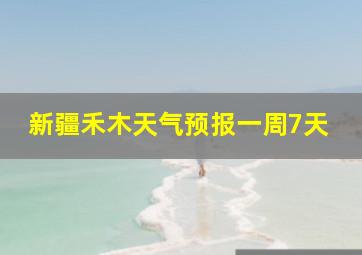 新疆禾木天气预报一周7天